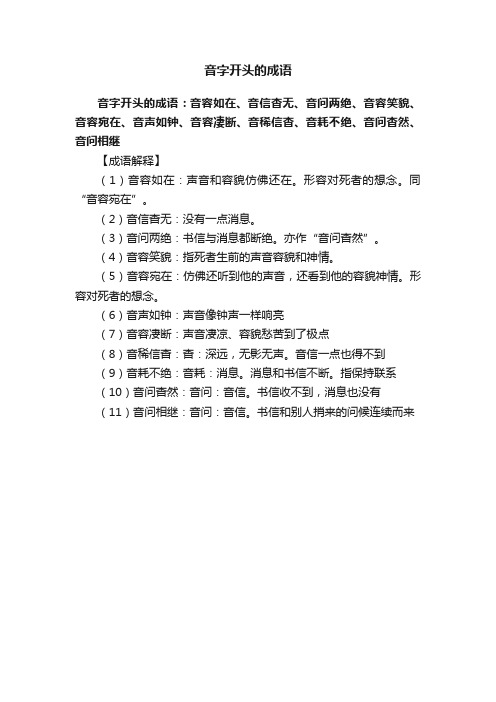 音字开头的成语

音字开头的成语：音容如在、音信杳无、音问两绝、音容笑貌、音容宛在、音声如钟、音容凄断、音稀信杳、音耗不绝、音问杳然、音问相继

【成语解释】

（1）音容如在：声音和容貌仿佛还在。形容对死者的想念。同“音容宛在”。

（2）音信杳无：没有一点消息。

（3）音问两绝：书信与消息都断绝。亦作“音问杳然”。

（4）音容笑貌：指死者生前的声音容貌和神情。

（5）音容宛在：仿佛还听到他的声音，还看到他的容貌神情。形容对死者的想念。

（6）音声如钟：声音像钟声一样响亮

（7）音容凄断：声音凄凉、容貌愁苦到了极点

（8）音稀信杳：杳：深远，无影无声。音信一点也得不到

（9）音耗不绝：音耗：消息。消息和书信不断。指保持联系

（10）音问杳然：音问：音信。书信收不到，消息也没有

（11）音问相继：音问：音信。书信和别人捎来的问候连续而来